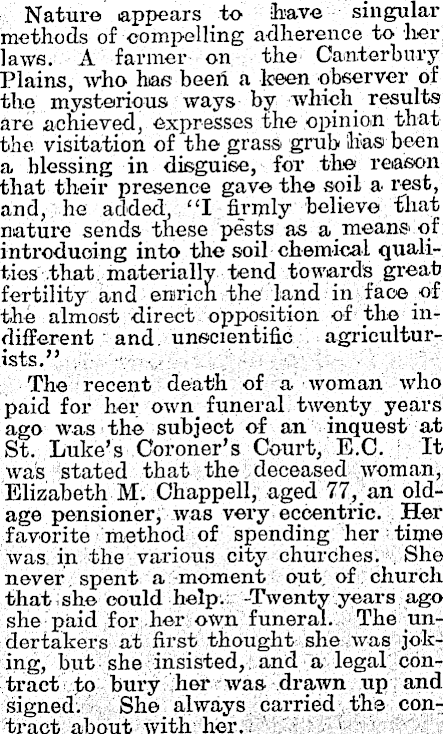 Nature appears to have singular methods of compelling adherence to her laws. A farmer on the Canterbury Plains, who has been a keen observer of the mysterious ways by which results are achieved, expresses the opinion that the visitation of the grass grub has been a blessing in disguise, for the reason that their presence gave the soil a rest, and, he added, "I firmly believe that nature sends these pests as a means of introducing into the soil chemical qualities that materially tend towards great fertility and enrich the land in face of the almost direct opposition of the indifferent and unscientific agriculturists."

The recent death of a woman who paid for her own funeral twenty years ago was the subject of an inquest at St. Luke's Coroner's Court, E.C. It was stated that the deceased woman, Elizabeth M. Chappell, aged 77, an old-age pensioner, was very eccentric. Her favorite method of spending her time was in the various city churches. She never spent a moment out of church that she could help. Twenty years ago she paid for her own funeral. The undertakers at first thought she was joking, but she insisted, and a legal contract to bury her was drawn up and signed. She always carried the contract about with her.